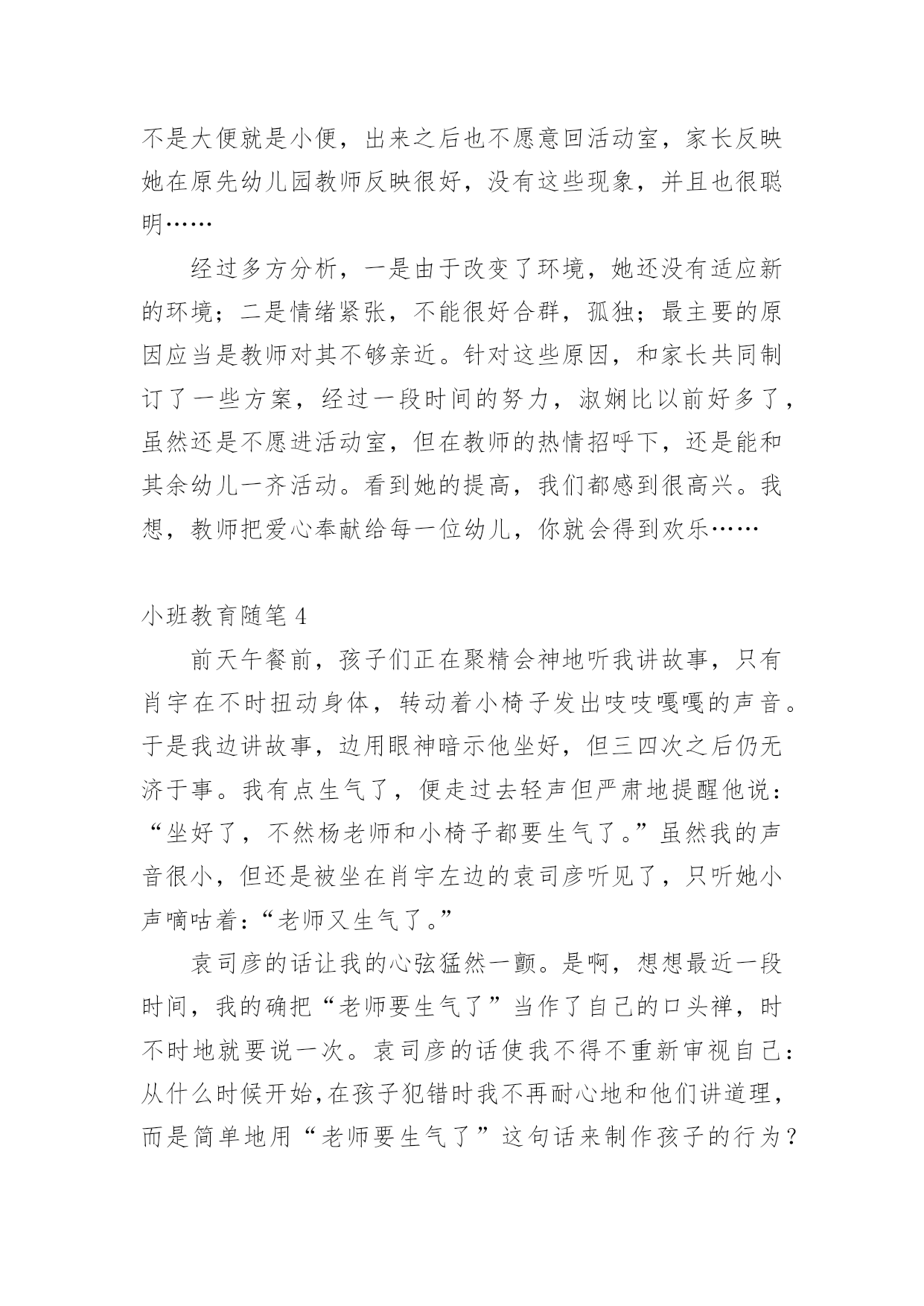 不是大便就是小便，出来之后也不愿意回活动室，家长反映她在原先幼儿园教师反映很好，没有这些现象，并且也很聪明……

经过多方分析，一是由于改变了环境，她还没有适应新的环境；二是情绪紧张，不能很好合群，孤独；最主要的原因应当是教师对其不够亲近。针对这些原因，和家长共同制订了一些方案，经过一段时间的努力，淑娴比以前好多了，虽然还是不愿进活动室，但在教师的热情招呼下，还是能和其余幼儿一齐活动。看到她的提高，我们都感到很高兴。我想，教师把爱心奉献给每一位幼儿，你就会得到欢乐……

小班教育随笔 4

前天午餐前，孩子们正在聚精会神地听我讲故事，只有肖宇在不时扭动身体，转动着小椅子发出吱吱嘎嘎的声音。于是我边讲故事，边用眼神暗示他坐好，但三四次之后仍无济于事。我有点生气了，便走过去轻声但严肃地提醒他说：“坐好了，不然杨老师和小椅子都要生气了。”虽然我的声音很小，但还是被坐在肖宇左边的袁司彦听见了，只听她小声嘀咕着：“老师又生气了。”

袁司彦的话让我的心弦猛然一颤。是啊，想想最近一段时间，我的确把“老师要生气了”当作了自己的口头禅，时不时地就要说一次。袁司彦的话使我不得不重新审视自己：从什么时候开始，在孩子犯错时我不再耐心地和他们讲道理，而是简单地用“老师要生气了”这句话来制作孩子的行为？